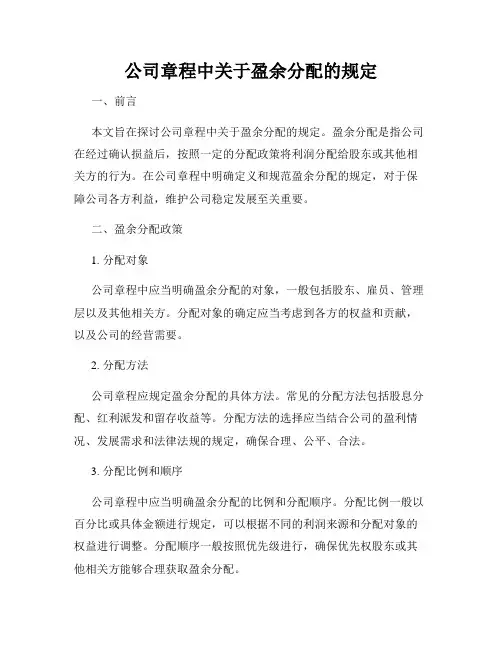 公司章程中关于盈余分配的规定

一、前言

本文旨在探讨公司章程中关于盈余分配的规定。盈余分配是指公司在经过确认损益后，按照一定的分配政策将利润分配给股东或其他相关方的行为。在公司章程中明确定义和规范盈余分配的规定，对于保障公司各方利益，维护公司稳定发展至关重要。

二、盈余分配政策

1. 分配对象

公司章程中应当明确盈余分配的对象，一般包括股东、雇员、管理层以及其他相关方。分配对象的确定应当考虑到各方的权益和贡献，以及公司的经营需要。

2. 分配方法

公司章程应规定盈余分配的具体方法。常见的分配方法包括股息分配、红利派发和留存收益等。分配方法的选择应当结合公司的盈利情况、发展需求和法律法规的规定，确保合理、公平、合法。

3. 分配比例和顺序

公司章程中应当明确盈余分配的比例和分配顺序。分配比例一般以百分比或具体金额进行规定，可以根据不同的利润来源和分配对象的权益进行调整。分配顺序一般按照优先级进行，确保优先权股东或其他相关方能够合理获取盈余分配。